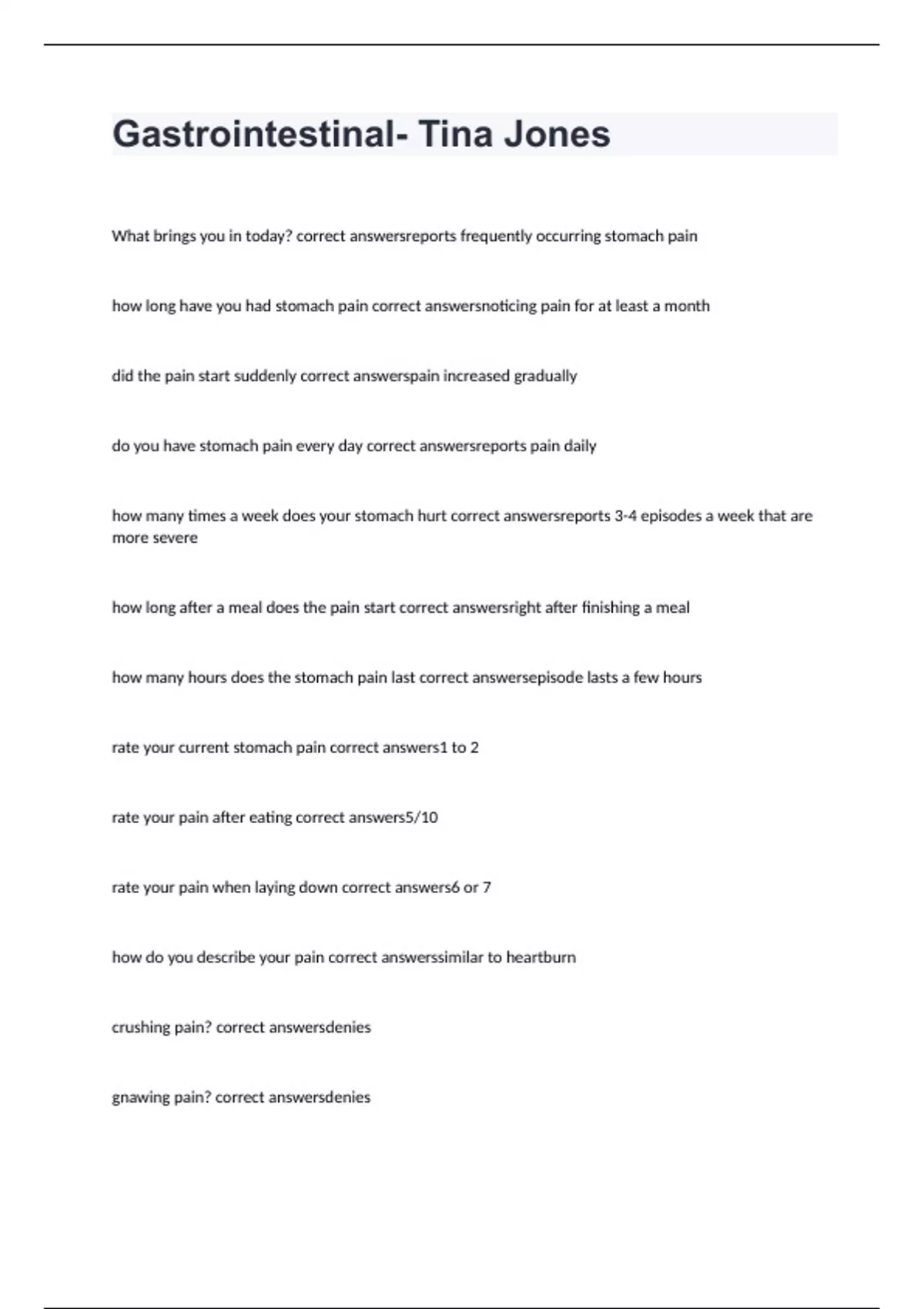 Gastrointestinal- Tina Jones

What brings you in today? correct answersreports frequently occurring stomach pain

how long have you had stomach pain correct answersnoticing pain for at least a month

did the pain start suddenly correct answerspain increased gradually

do you have stomach pain every day correct answersreports pain daily

how many times a week does your stomach hurt correct answersreports 3-4 episodes a week that are more severe

how long after a meal does the pain start correct answersright after finishing a meal

how many hours does the stomach pain last correct answersepisode lasts a few hours

rate your current stomach pain correct answers1 to 2

rate your pain after eating correct answers5/10

rate your pain when laying down correct answers6 or 7

how do you describe your pain correct answerssimilar to heartburn

crushing pain? correct answersdenies

gnawing pain? correct answersdenies